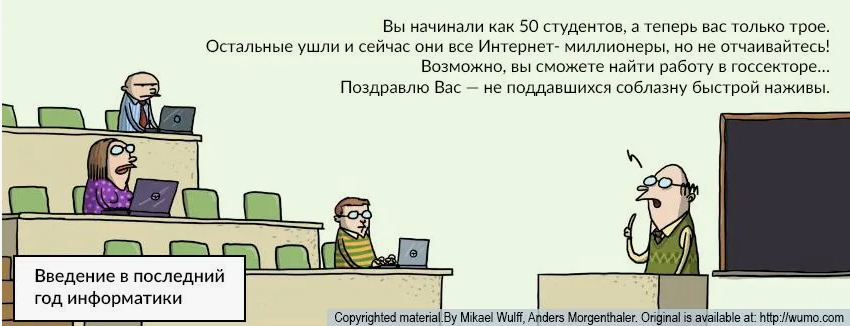 Вы начинали как 50 студентов, а теперь вас только трое.
Остальные ушли и сейчас они все Интернет- миллионеры, но не отчаивайтесь!
Возможно, вы сможете найти работу в госсекторе…
Поздравлю Вас — не поддавшихся соблазну быстрой наживы.

Введение в последний год информатики

Copyrighted material.By Mikael Wulff, Anders Morgenthaler. Original is available at: http://wumo.com